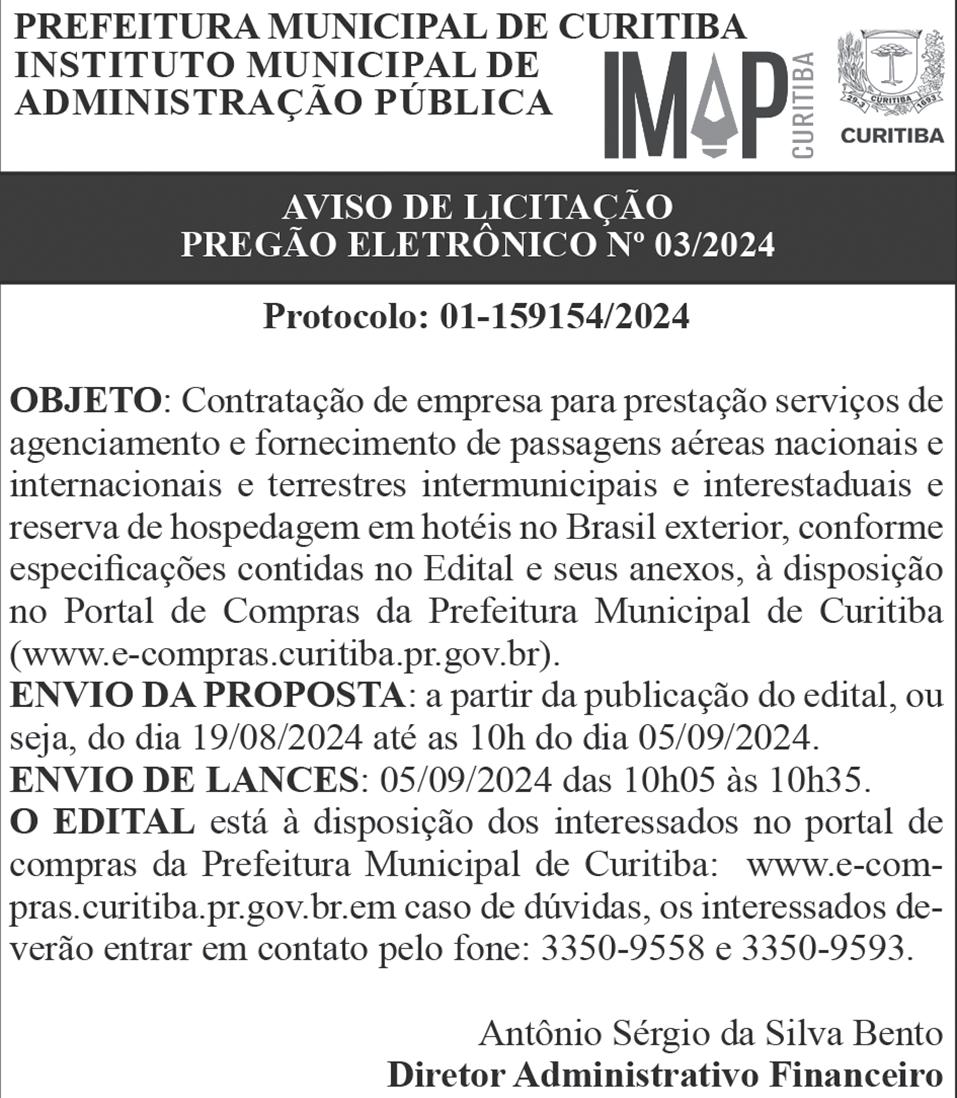 PREFEITURA MUNICIPAL DE CURITIBA
INSTITUTO MUNICIPAL DE ADMINISTRAÇÃO PÚBLICA

IMAP CURITIBA

29-3 CURITIBA 1693

CURITIBA

AVISO DE LICITAÇÃO
PREGÃO ELETRÔNICO Nº 03/2024

Protocolo: 01-159154/2024

OBJETO: Contratação de empresa para prestação serviços de agenciamento e fornecimento de passagens aéreas nacionais e internacionais e terrestres intermunicipais e interestaduais e reserva de hospedagem em hotéis no Brasil exterior, conforme especificações contidas no Edital e seus anexos, à disposição no Portal de Compras da Prefeitura Municipal de Curitiba (www.e-compras.curitiba.pr.gov.br).
ENVIO DA PROPOSTA: a partir da publicação do edital, ou seja, do dia 19/08/2024 até as 10h do dia 05/09/2024.
ENVIO DE LANCES: 05/09/2024 das 10h05 às 10h35.
O EDITAL está à disposição dos interessados no portal de compras da Prefeitura Municipal de Curitiba: www.e-compras.curitiba.pr.gov.br.em caso de dúvidas, os interessados deverão entrar em contato pelo fone: 3350-9558 e 3350-9593.

Antônio Sérgio da Silva Bento
Diretor Administrativo Financeiro